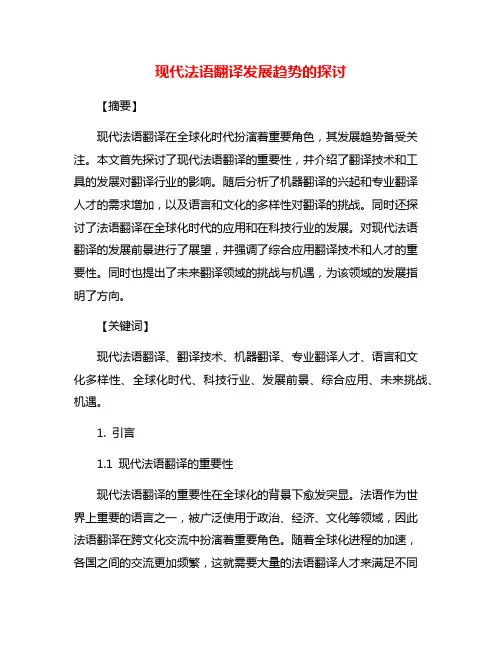 现代法语翻译发展趋势的探讨

【摘要】

现代法语翻译在全球化时代扮演着重要角色，其发展趋势备受关注。本文首先探讨了现代法语翻译的重要性，并介绍了翻译技术和工具的发展对翻译行业的影响。随后分析了机器翻译的兴起和专业翻译人才的需求增加，以及语言和文化的多样性对翻译的挑战。同时还探讨了法语翻译在全球化时代的应用和在科技行业的发展。对现代法语翻译的发展前景进行了展望，并强调了综合应用翻译技术和人才的重要性。同时也提出了未来翻译领域的挑战与机遇，为该领域的发展指明了方向。

【关键词】

现代法语翻译、翻译技术、机器翻译、专业翻译人才、语言和文化多样性、全球化时代、科技行业、发展前景、综合应用、未来挑战、机遇。

1. 引言

1.1 现代法语翻译的重要性

现代法语翻译的重要性在全球化的背景下愈发突显。法语作为世界上重要的语言之一，被广泛使用于政治、经济、文化等领域，因此法语翻译在跨文化交流中扮演着重要角色。随着全球化进程的加速，各国之间的交流更加频繁，这就需要大量的法语翻译人才来满足不同